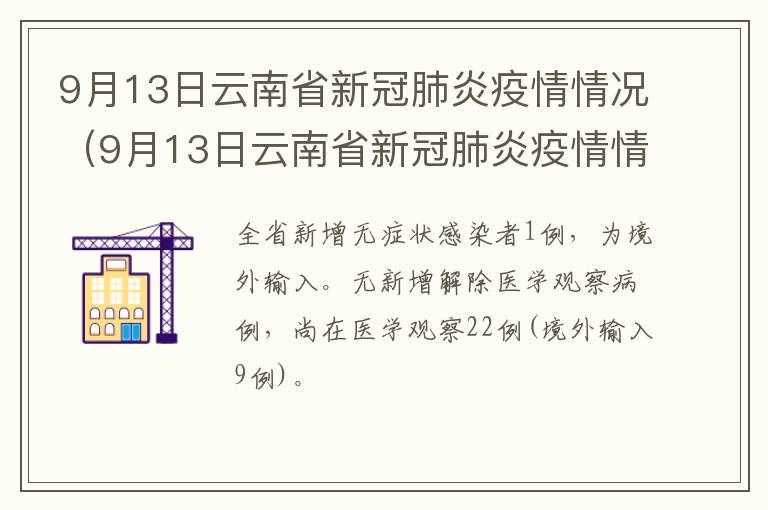 9月13日云南省新冠肺炎疫情情况（9月13日云南省新冠肺炎疫情情

全省新增无症状感染者1例，为境外输入。无新增解除医学观察病例，尚在医学观察22例(境外输入9例)。